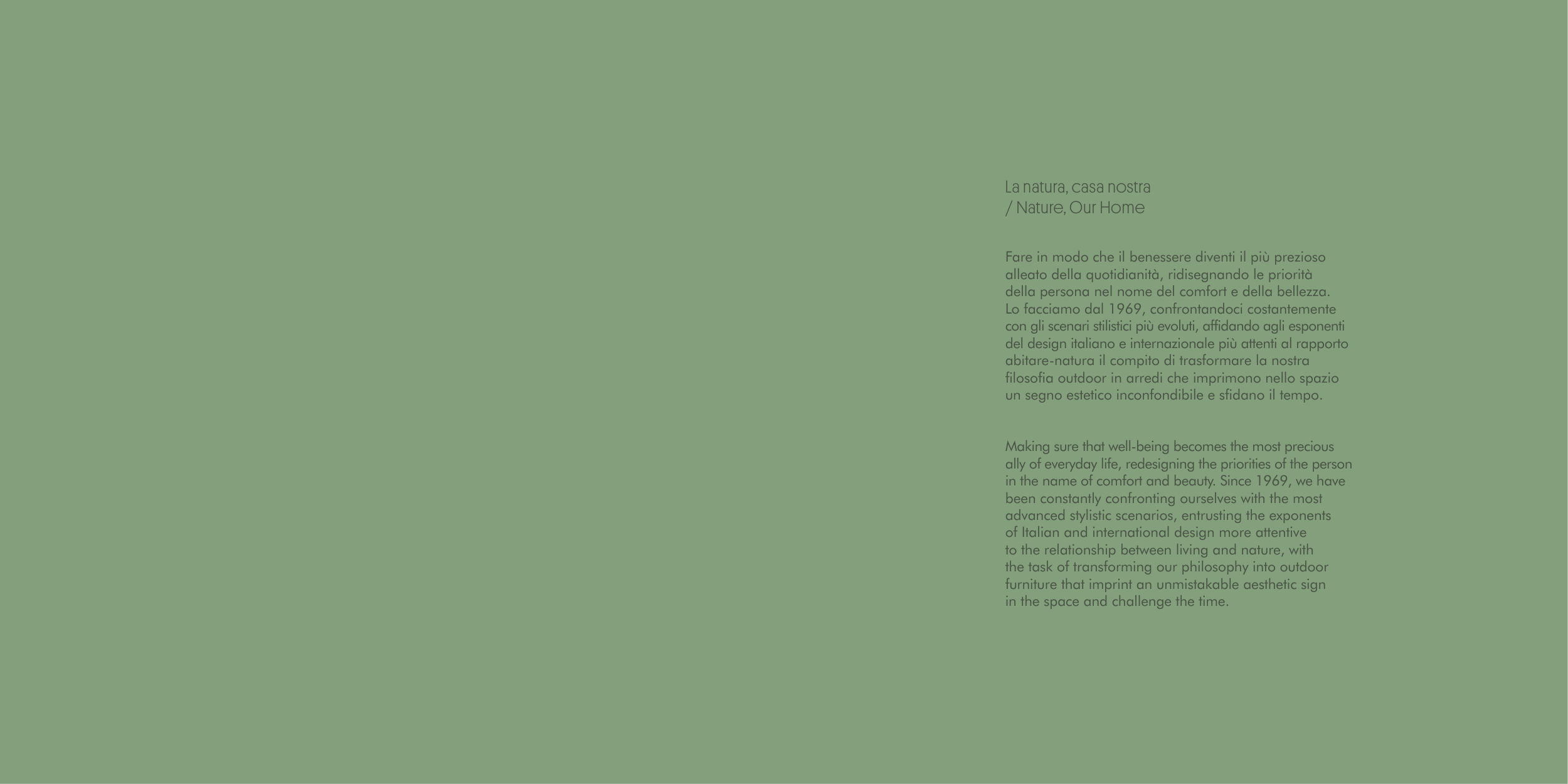 La natura, casa nostra
/ Nature, Our Home

Fare in modo che il benessere diventi il più prezioso alleato della quotidianità, ridisegnando le priorità della persona nel nome del comfort e della bellezza. Lo facciamo dal 1969, confrontandoci costantemente con gli scenari stilistici più evoluti, affidando agli esponenti del design italiano e internazionale più attenti al rapporto abitare-natura il compito di trasformare la nostra filosofia outdoor in arredi che imprimono nello spazio un segno estetico inconfondibile e sfidano il tempo.

Making sure that well-being becomes the most precious ally of everyday life, redesigning the priorities of the person in the name of comfort and beauty. Since 1969, we have been constantly confronting ourselves with the most advanced stylistic scenarios, entrusting the exponents of Italian and international design more attentive to the relationship between living and nature, with the task of transforming our philosophy into outdoor furniture that imprint an unmistakable aesthetic sign in the space and challenge the time.